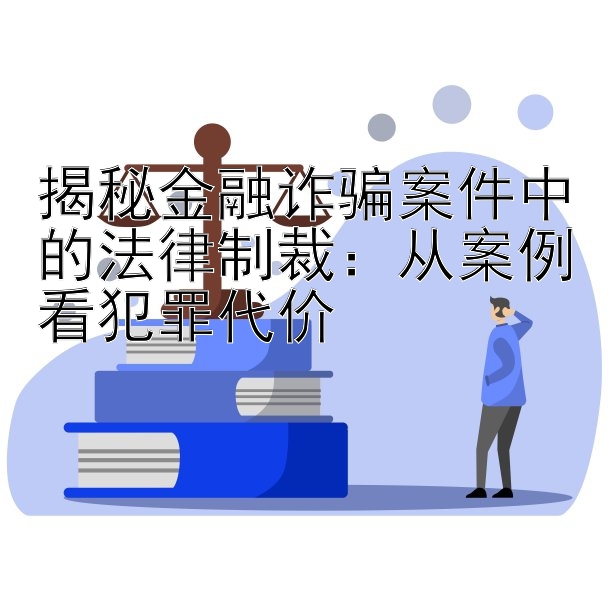 揭秘金融诈骗案件中的法律制裁：从案例看犯罪代价